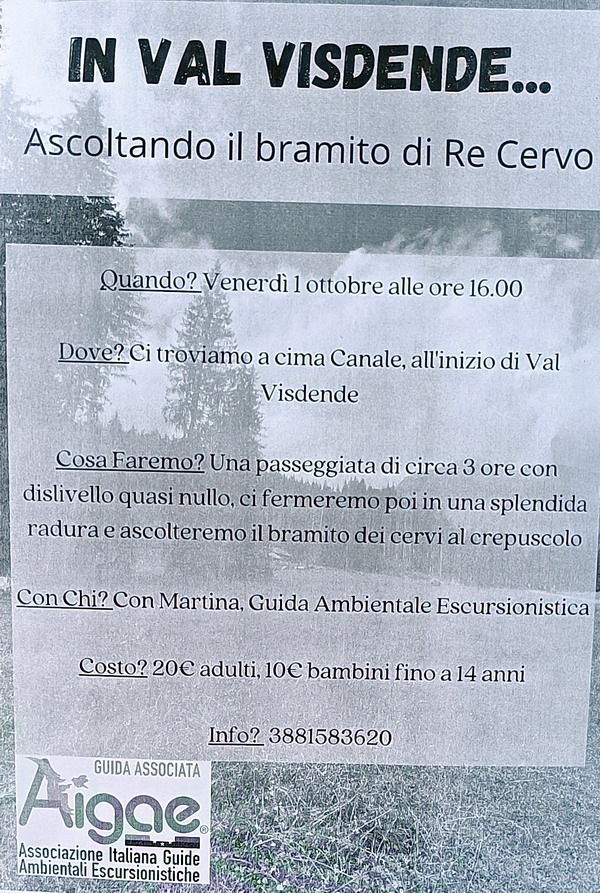 IN VAL VISDENDE...

Ascoltando il bramito di Re Cervo

Quando? Venerdì 1 ottobre alle ore 16.00

Dove? Ci troviamo a cima Canale, all'inizio di Val Visdende

Cosa Faremo? Una passeggiata di circa 3 ore con dislivello quasi nullo, ci fermeremo poi in una splendida radura e ascolteremo il bramito dei cervi al crepuscolo

Con Chi? Con Martina, Guida Ambientale Escursionistica

Costo? 20€ adulti, 10€ bambini fino a 14 anni

Info? 3881583620

GUIDA ASSOCIATA
Aigae®
Associazione Italiana Guide
Ambientali Escursionistiche